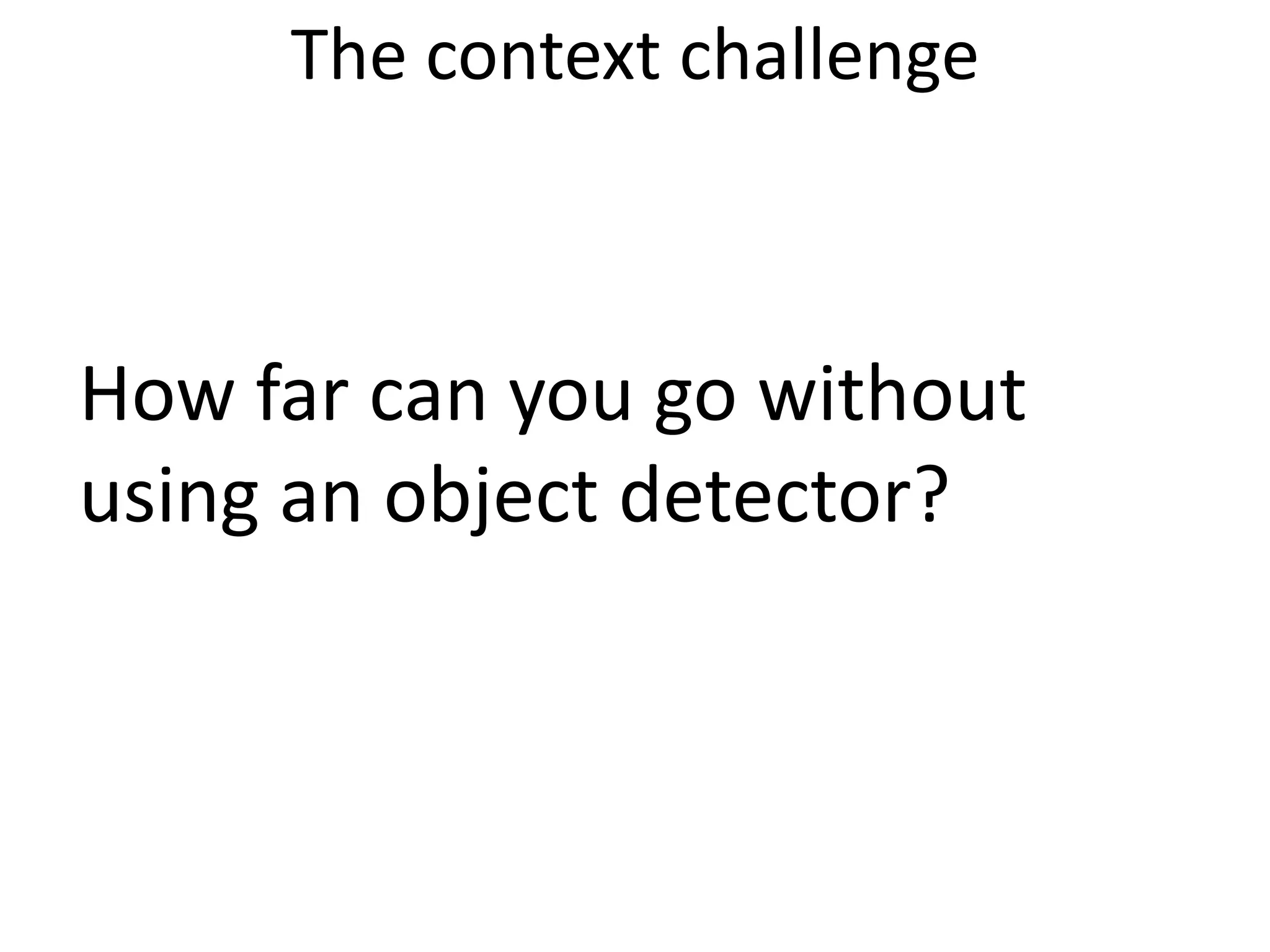 The context challenge

How far can you go without using an object detector?